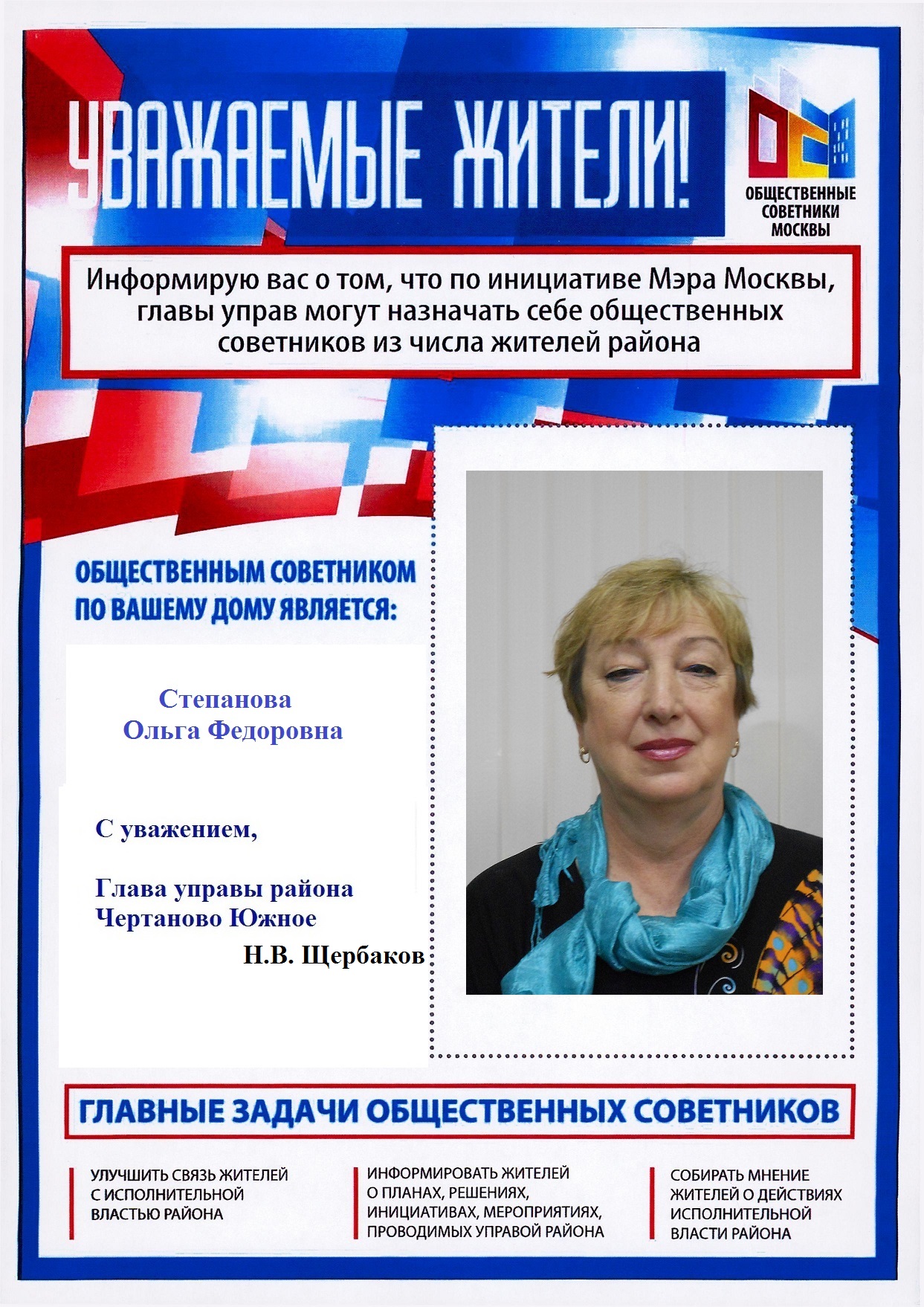 УВАЖАЕМЫЕ ЖИТЕЛИ!

ОБЩЕСТВЕННЫЕ СОВЕТНИКИ МОСКВЫ

Информирую вас о том, что по инициативе Мэра Москвы, главы управ могут назначать себе общественных советников из числа жителей района

ОБЩЕСТВЕННЫМ СОВЕТНИКОМ ПО ВАШЕМУ ДОМУ ЯВЛЯЕТСЯ:

Степанова Ольга Федоровна

С уважением,

Глава управы района Чертаново Южное

Н.В. Щербаков

ГЛАВНЫЕ ЗАДАЧИ ОБЩЕСТВЕННЫХ СОВЕТНИКОВ

УЛУЧШИТЬ СВЯЗЬ ЖИТЕЛЕЙ С ИСПОЛНИТЕЛЬНОЙ ВЛАСТЬЮ РАЙОНА

ИНФОРМИРОВАТЬ ЖИТЕЛЕЙ О ПЛАНАХ, РЕШЕНИЯХ, ИНИЦИАТИВАХ, МЕРОПРИЯТИЯХ, ПРОВОДИМЫХ УПРАВОЙ РАЙОНА

СОБИРАТЬ МНЕНИЕ ЖИТЕЛЕЙ О ДЕЙСТВИЯХ ИСПОЛНИТЕЛЬНОЙ ВЛАСТИ РАЙОНА